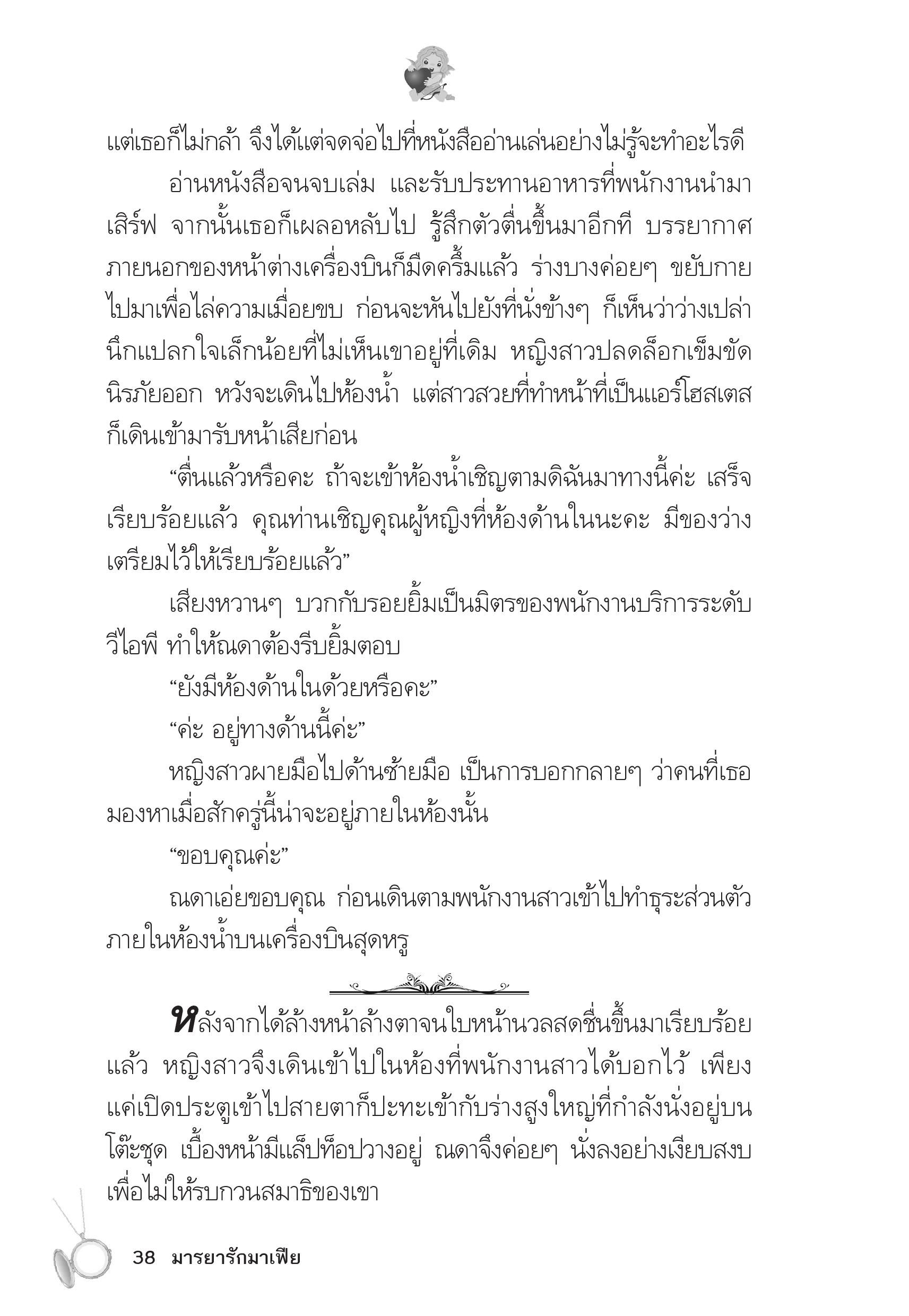 แต่เธอก็ไม่กล้า จึงได้แต่จดจ่อไปที่หนังสืออ่านเล่นอย่างไม่รู้จะทำอะไรดี

อ่านหนังสือจนจบเล่ม และรับประทานอาหารที่พนักงานนำมาเสิร์ฟ จากนั้นเธอก็เผลอหลับไป รู้สึกตัวตื่นขึ้นมาอีกที บรรยากาศภายนอกของหน้าต่างเครื่องบินก็มืดครึ้มแล้ว ร่างบางค่อยๆ ขยับกายไปมาเพื่อไล่ความเมื่อยขบ ก่อนจะหันไปยังที่นั่งข้างๆ ก็เห็นว่าว่างเปล่า นึกแปลกใจเล็กน้อยที่ไม่เห็นเขาอยู่ที่เดิม หญิงสาวปลดล็อกเข็มขัดนิรภัยออก หวังจะเดินไปห้องน้ำ แต่สาวสวยที่ทำหน้าที่เป็นแอร์โฮสเตสก็เดินเข้ามารับหน้าเสียก่อน

“ตื่นแล้วหรือคะ ถ้าจะเข้าห้องน้ำเชิญตามดิฉันมาทางนี้ค่ะ เสร็จเรียบร้อยแล้ว คุณท่านเชิญคุณผู้หญิงที่ห้องด้านในนะคะ มีของว่างเตรียมไว้ให้เรียบร้อยแล้ว”

เสียงหวานๆ บวกกับรอยยิ้มเป็นมิตรของพนักงานบริการระดับวีไอพี ทำให้ณดาต้องรีบยิ้มตอบ

“ยังมีห้องด้านในด้วยหรือคะ”

“ค่ะ อยู่ทางด้านนี้ค่ะ”

หญิงสาวผายมือไปด้านซ้ายมือ เป็นการบอกกลายๆ ว่าคนที่เธอมองหาเมื่อสักครู่นี้น่าจะอยู่ภายในห้องนั้น

“ขอบคุณค่ะ”

ณดาเอ่ยขอบคุณ ก่อนเดินตามพนักงานสาวเข้าไปทำธุระส่วนตัวภายในห้องน้ำบนเครื่องบินสุดหรู

หลังจากได้ล้างหน้าล้างตาจนใบหน้านวลสดชื่นขึ้นมาเรียบร้อยแล้ว หญิงสาวจึงเดินเข้าไปในห้องที่พนักงานสาวได้บอกไว้ เพียงแค่เปิดประตูเข้าไปสายตาก็ปะทะเข้ากับร่างสูงใหญ่ที่กำลังนั่งอยู่บนโต๊ะชุด เบื้องหน้ามีแล็ปท็อปวางอยู่ ณดาจึงค่อยๆ นั่งลงอย่างเงียบสงบเพื่อไม่ให้รบกวนสมาธิของเขา

38 มารยารักมาเฟีย